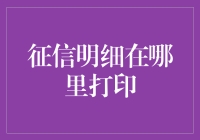 征信明细在哪里打印